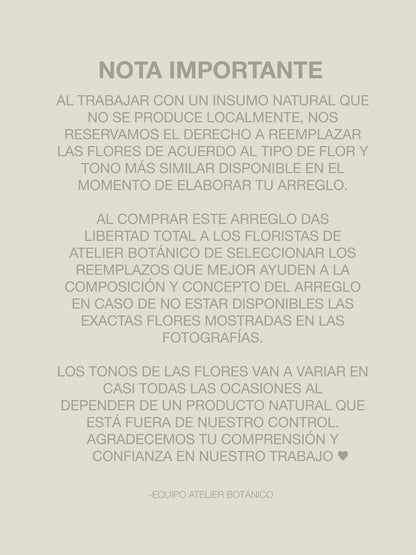 NOTA IMPORTANTE

AL TRABAJAR CON UN INSUMO NATURAL QUE NO SE PRODUCE LOCALMENTE, NOS RESERVAMOS EL DERECHO A REEMPLAZAR LAS FLORES DE ACUERDO AL TIPO DE FLOR Y TONO MÁS SIMILAR DISPONIBLE EN EL MOMENTO DE ELABORAR TU ARREGLO.

AL COMPRAR ESTE ARREGLO DAS LIBERTAD TOTAL A LOS FLORISTAS DE ATELIER BOTÁNICO DE SELECCIONAR LOS REEMPLAZOS QUE MEJOR AYUDEN A LA COMPOSICIÓN Y CONCEPTO DEL ARREGLO EN CASO DE NO ESTAR DISPONIBLES LAS EXACTAS FLORES MOSTRADAS EN LAS FOTOGRAFÍAS.

LOS TONOS DE LAS FLORES VAN A VARIAR EN CASI TODAS LAS OCASIONES AL DEPENDER DE UN PRODUCTO NATURAL QUE ESTÁ FUERA DE NUESTRO CONTROL. AGRADECEMOS TU COMPRENSIÓN Y CONFIANZA EN NUESTRO TRABAJO ♥

-EQUIPO ATELIER BOTÁNICO